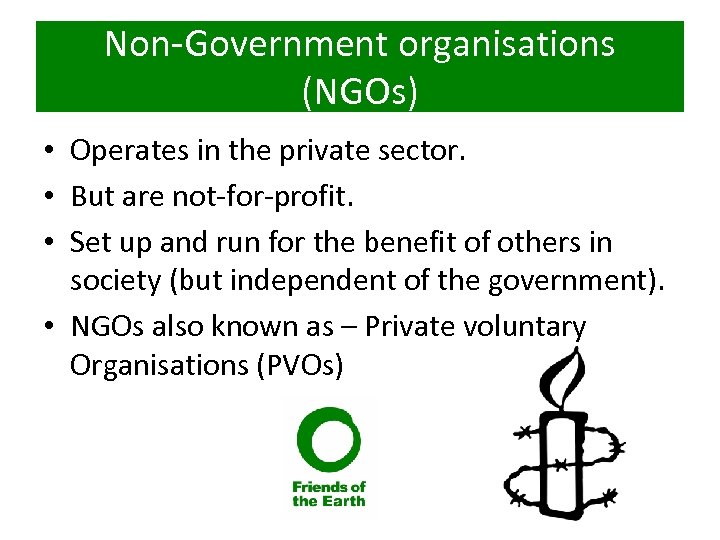 Non-Government organisations (NGOs)

• Operates in the private sector.
• But are not-for-profit.
• Set up and run for the benefit of others in society (but independent of the government).
• NGOs also known as – Private voluntary Organisations (PVOs)

Friends of the Earth